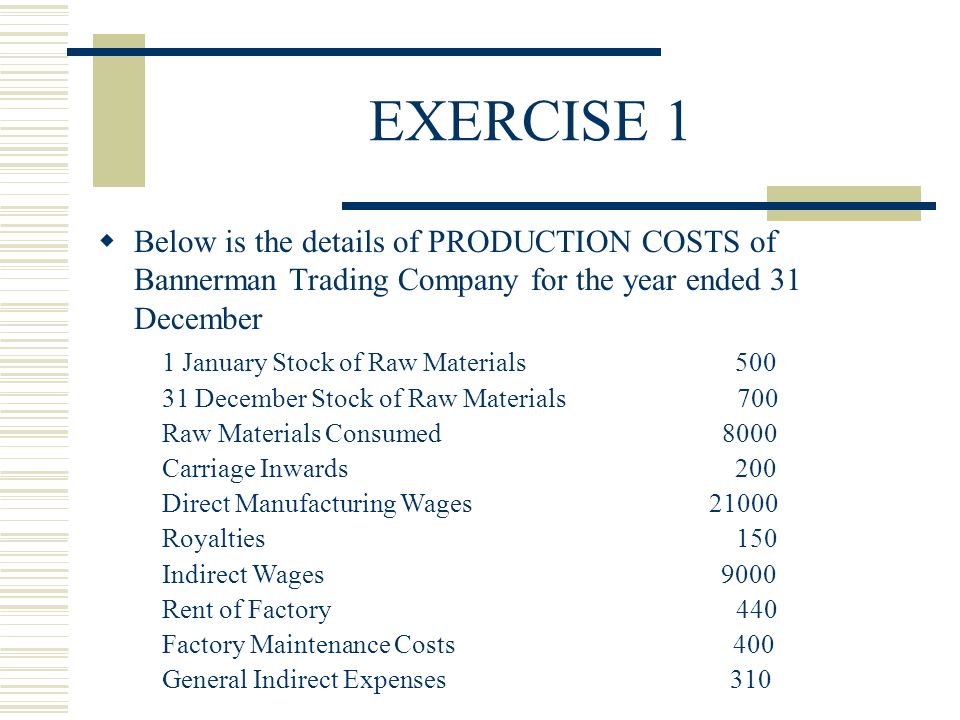 EXERCISE 1

Below is the details of PRODUCTION COSTS of Bannerman Trading Company for the year ended 31 December

| | |
|---|---|
| 1 January Stock of Raw Materials | 500 |
| 31 December Stock of Raw Materials | 700 |
| Raw Materials Consumed | 8000 |
| Carriage Inwards | 200 |
| Direct Manufacturing Wages | 21000 |
| Royalties | 150 |
| Indirect Wages | 9000 |
| Rent of Factory | 440 |
| Factory Maintenance Costs | 400 |
| General Indirect Expenses | 310 |